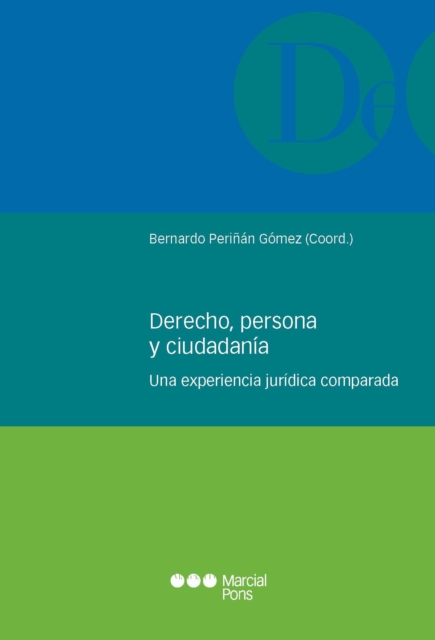 De

Bernardo Periñán Gómez (Coord.)

Derecho, persona y ciudadanía

Una experiencia jurídica comparada

Marcial Pons